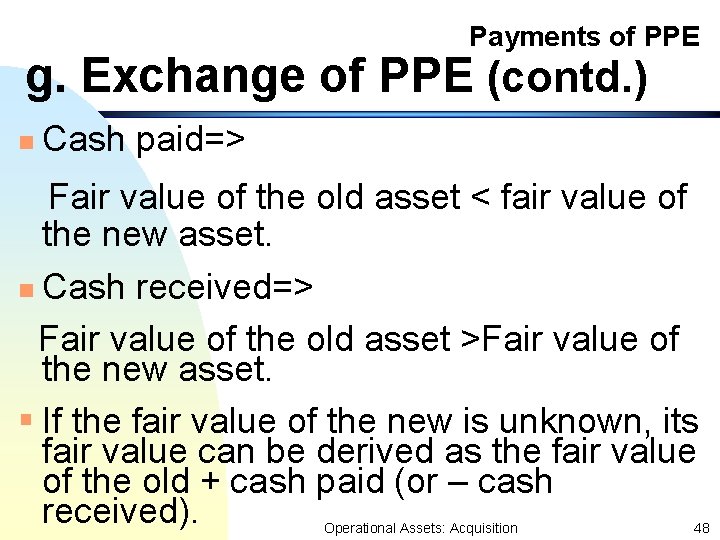 Payments of PPE

g. Exchange of PPE (contd.)

Cash paid=>

Fair value of the old asset < fair value of the new asset.

Cash received=>

Fair value of the old asset >Fair value of the new asset.

If the fair value of the new is unknown, its fair value can be derived as the fair value of the old + cash paid (or – cash received).

Operational Assets: Acquisition

48